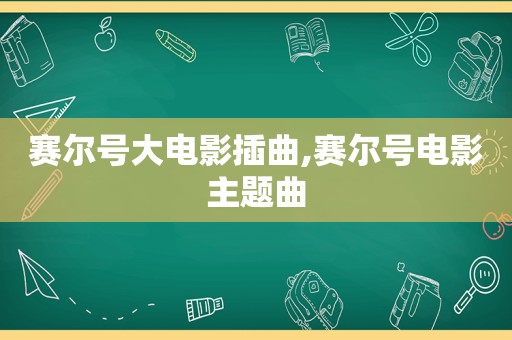 赛尔号大电影插曲,赛尔号电影主题曲